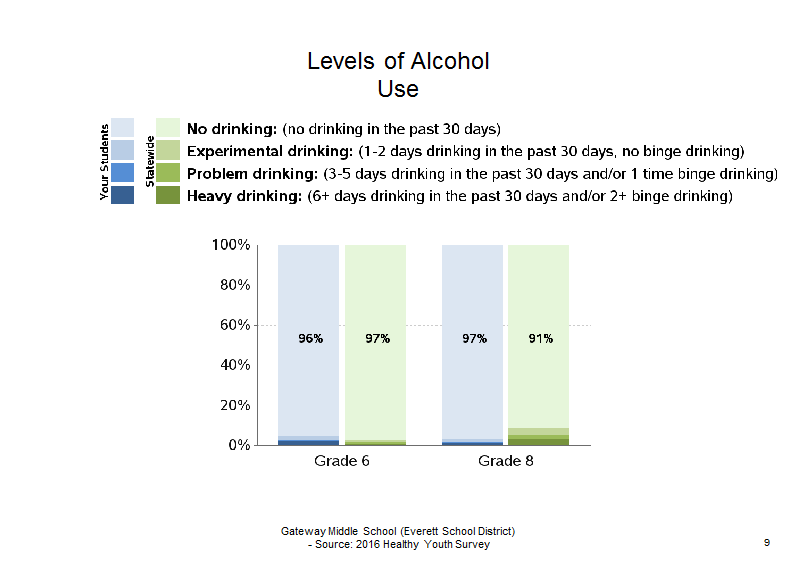 Levels of Alcohol Use

Your Students

Statewide

No drinking: (no drinking in the past 30 days)
Experimental drinking: (1-2 days drinking in the past 30 days, no binge drinking)
Problem drinking: (3-5 days drinking in the past 30 days and/or 1 time binge drinking)
Heavy drinking: (6+ days drinking in the past 30 days and/or 2+ binge drinking)

100%
80%
60%
40%
20%
0%

96%
97%
97%
91%

Grade 6
Grade 8

Gateway Middle School (Everett School District)
- Source: 2016 Healthy Youth Survey

9